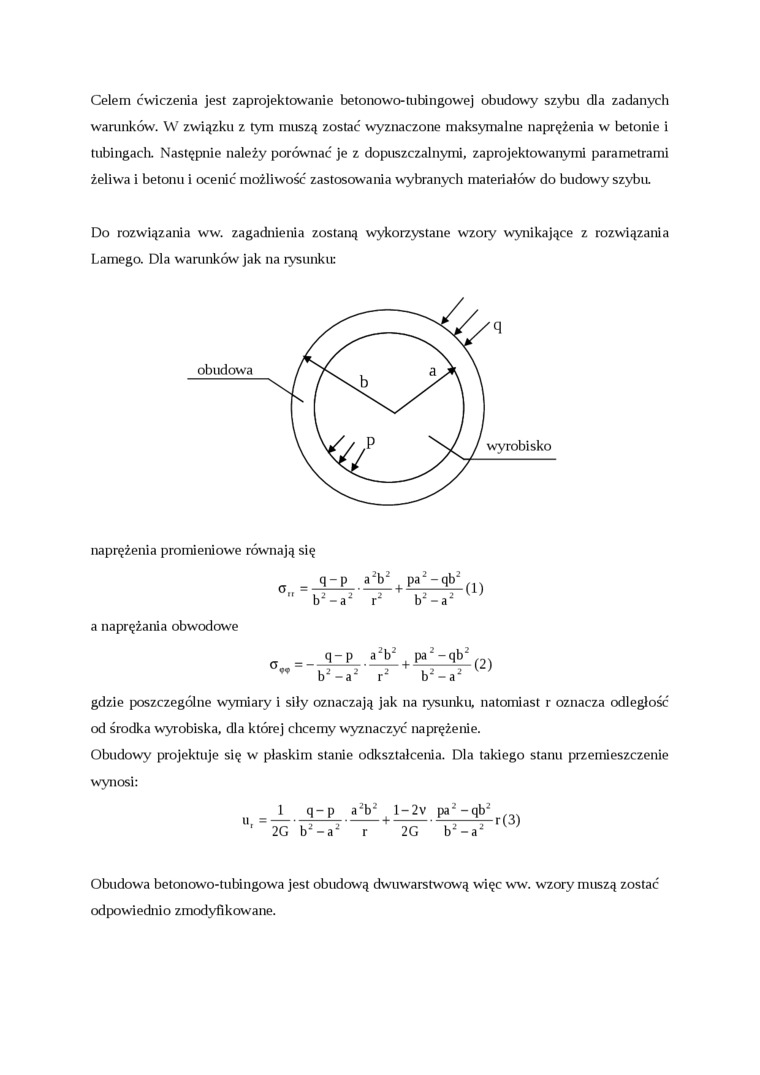 Celem ćwiczenia jest zaprojektowanie betonowo-tubingowej obudowy szybu dla zadanych warunków. W związku z tym muszą zostać wyznaczone maksymalne naprężenia w betonie i tubingach. Następnie należy porównać je z dopuszczalnymi, zaprojektowanymi parametrami żeliwa i betonu i ocenić możliwość zastosowania wybranych materiałów do budowy szybu.

Do rozwiązania ww. zagadnienia zostaną wykorzystane wzory wynikające z rozwiązania Lamego. Dla warunków jak na rysunku:

q
obudowa
b
a
p
wyrobisko

naprężenia promieniowe równają się

$\sigma_{rr} = \frac{q-p}{b^2-a^2} \cdot \frac{a^2b^2}{r^2} + \frac{pa^2-qb^2}{b^2-a^2}$ (1)

a naprężania obwodowe

$\sigma_{\varphi\varphi} = -\frac{q-p}{b^2-a^2} \cdot \frac{a^2b^2}{r^2} + \frac{pa^2-qb^2}{b^2-a^2}$ (2)

gdzie poszczególne wymiary i siły oznaczają jak na rysunku, natomiast r oznacza odległość od środka wyrobiska, dla której chcemy wyznaczyć naprężenie.
Obudowy projektuje się w płaskim stanie odkształcenia. Dla takiego stanu przemieszczenie wynosi:

$u_r = \frac{1}{2G} \cdot \frac{q-p}{b^2-a^2} \cdot \frac{a^2b^2}{r} + \frac{1-2\nu}{2G} \cdot \frac{pa^2-qb^2}{b^2-a^2} r$ (3)

Obudowa betonowo-tubingowa jest obudową dwuwarstwową więc ww. wzory muszą zostać odpowiednio zmodyfikowane.